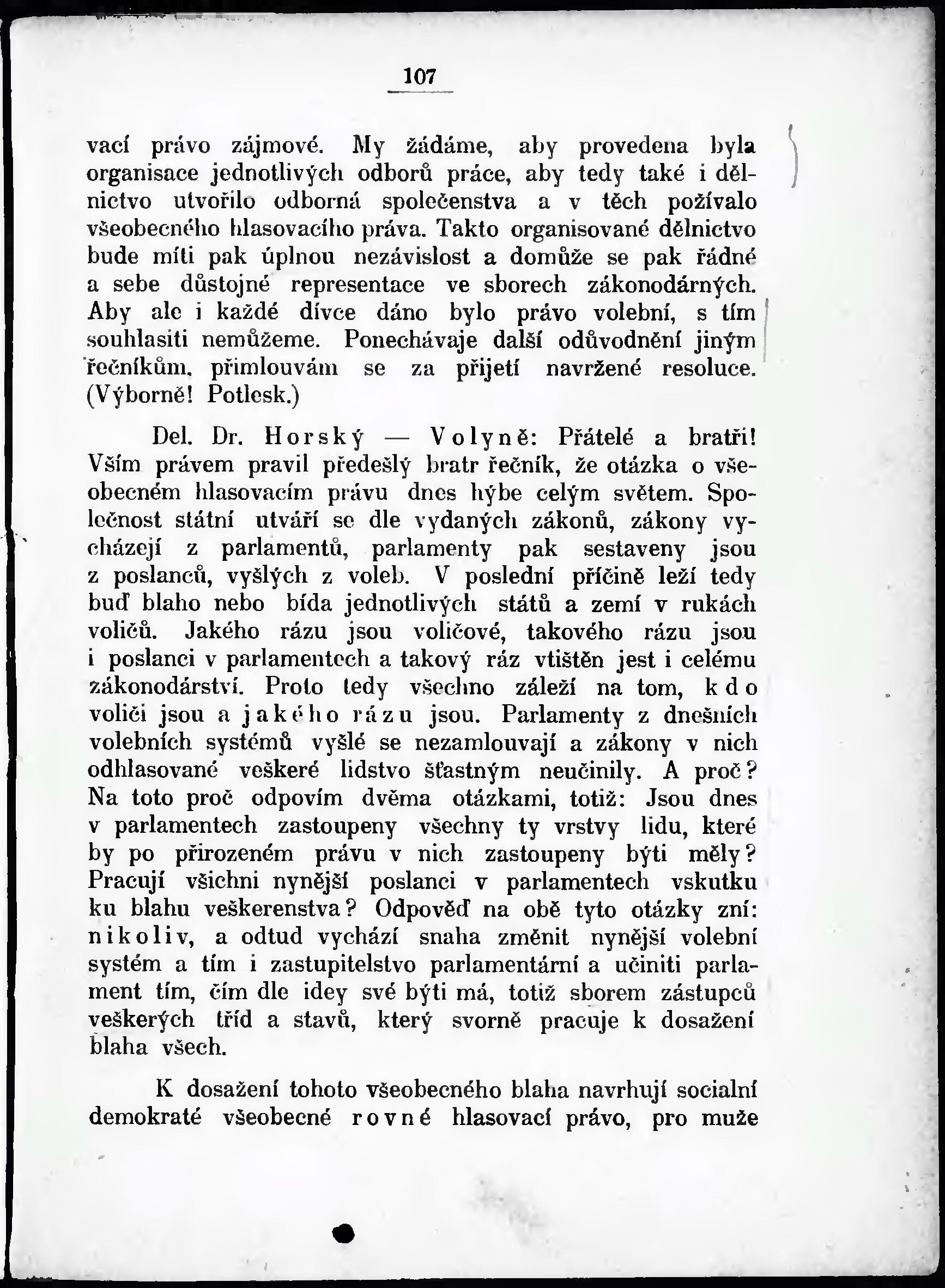 107

vací právo zájmové. My žádáme, aby provedena byla organisace jednotlivých odborů práce, aby tedy také i dělnictvo utvořilo odborná společenstva a v těch požívalo všeobecného hlasovacího práva. Takto organisované dělnictvo bude míti pak úplnou nezávislost a domůže se pak řádné a sebe důstojné representace ve sborech zákonodárných. Aby ale i každé dívce dáno bylo právo volební, s tím souhlasiti nemůžeme. Ponechávaje další odůvodnění jiným řečníkům, přimlouvám se za přijetí navržené resoluce. (Výborně! Potlesk.)

Del. Dr. Horský — Volyně: Přátelé a bratři! Vším právem pravil předešlý bratr řečník, že otázka o všeobecném hlasovacím právu dnes hýbe celým světem. Společnost státní utváří se dle vydaných zákonů, zákony vycházejí z parlamentů, parlamenty pak sestaveny jsou z poslanců, vyšlých z voleb. V poslední příčině leží tedy buď blaho nebo bída jednotlivých států a zemí v rukách voličů. Jakého rázu jsou voličové, takového rázu jsou i poslanci v parlamentech a takový ráz vtištěn jest i celému zákonodárství. Proto tedy všechno záleží na tom, kdo voliči jsou a jakého rázu jsou. Parlamenty z dnešních volebních systémů vyšlé se nezamlouvají a zákony v nich odhlasované veškeré lidstvo šťastným neučinily. A proč? Na toto proč odpovím dvěma otázkami, totiž: Jsou dnes v parlamentech zastoupeny všechny ty vrstvy lidu, které by po přirozeném právu v nich zastoupeny býti měly? Pracují všichni nynější poslanci v parlamentech vskutku ku blahu veškerenstva? Odpověď na obě tyto otázky zní: nikoliv, a odtud vychází snaha změnit nynější volební systém a tím i zastupitelstvo parlamentární a učiniti parlament tím, čím dle idey své býti má, totiž sborem zástupců veškerých tříd a stavů, který svorně pracuje k dosažení blaha všech.

K dosažení tohoto všeobecného blaha navrhují socialní demokraté všeobecné rovné hlasovací právo, pro muže